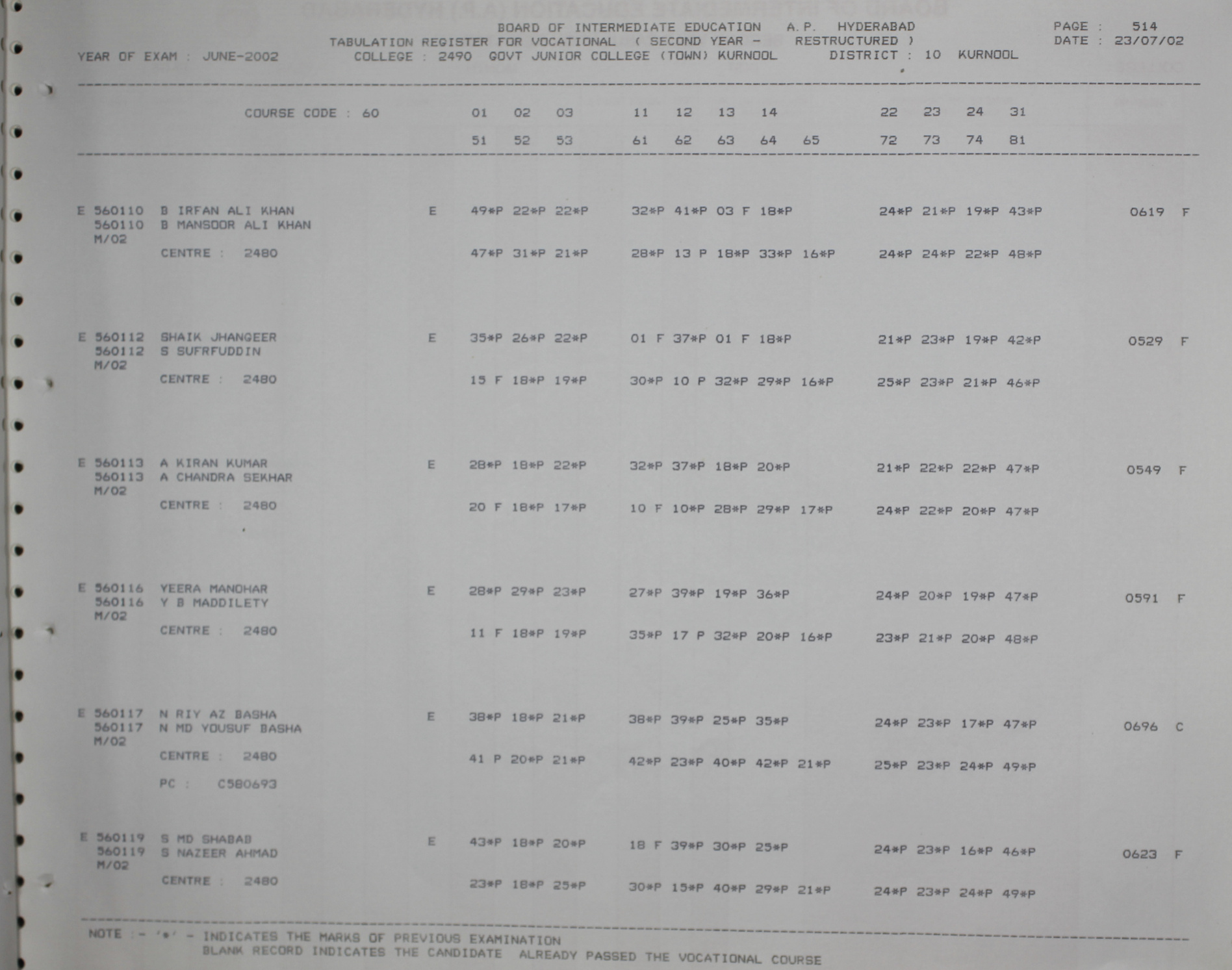 BOARD OF INTERMEDIATE EDUCATION A.P. HYDERABAD
TABULATION REGISTER FOR VOCATIONAL ( SECOND YEAR - RESTRUCTURED )
YEAR OF EXAM : JUNE-2002 COLLEGE : 2490 GOVT JUNIOR COLLEGE (TOWN) KURNOOL DISTRICT : 10 KURNOOL

PAGE : 514
DATE : 23/07/02

COURSE CODE : 60 01 02 03 11 12 13 14 22 23 24 31
51 52 53 61 62 63 64 65 72 73 74 81

E 560110 B IRFAN ALI KHAN E 49*P 22*P 22*P 32*P 41*P 03 F 18*P 24*P 21*P 19*P 43*P 0619 F
560110 B MANSOOR ALI KHAN
M/02
CENTRE : 2480 47*P 31*P 21*P 28*P 13 P 18*P 33*P 16*P 24*P 24*P 22*P 48*P

E 560112 SHAIK JHANGEER E 35*P 26*P 22*P 01 F 37*P 01 F 18*P 21*P 23*P 19*P 42*P 0529 F
560112 S SUFRFUDDIN
M/02
CENTRE : 2480 15 F 18*P 19*P 30*P 10 P 32*P 29*P 16*P 25*P 23*P 21*P 46*P

E 560113 A KIRAN KUMAR E 28*P 18*P 22*P 32*P 37*P 18*P 20*P 21*P 22*P 22*P 47*P 0549 F
560113 A CHANDRA SEKHAR
M/02
CENTRE : 2480 20 F 18*P 17*P 10 F 10*P 28*P 29*P 17*P 24*P 22*P 20*P 47*P

E 560116 YEERA MANOHAR E 28*P 29*P 23*P 27*P 39*P 19*P 36*P 24*P 20*P 19*P 47*P 0591 F
560116 Y B MADDILETY
M/02
CENTRE : 2480 11 F 18*P 19*P 35*P 17 P 32*P 20*P 16*P 23*P 21*P 20*P 48*P

E 560117 N RIY AZ BASHA E 38*P 18*P 21*P 38*P 39*P 25*P 35*P 24*P 23*P 17*P 47*P 0696 C
560117 N MD YOUSUF BASHA
M/02
CENTRE : 2480 41 P 20*P 21*P 42*P 23*P 40*P 42*P 21*P 25*P 23*P 24*P 49*P
PC : C580693

E 560119 S MD SHABAB E 43*P 18*P 20*P 18 F 39*P 30*P 25*P 24*P 23*P 16*P 46*P 0623 F
560119 S NAZEER AHMAD
M/02
CENTRE : 2480 23*P 18*P 25*P 30*P 15*P 40*P 29*P 21*P 24*P 23*P 24*P 49*P

NOTE :- '*' - INDICATES THE MARKS OF PREVIOUS EXAMINATION
BLANK RECORD INDICATES THE CANDIDATE ALREADY PASSED THE VOCATIONAL COURSE